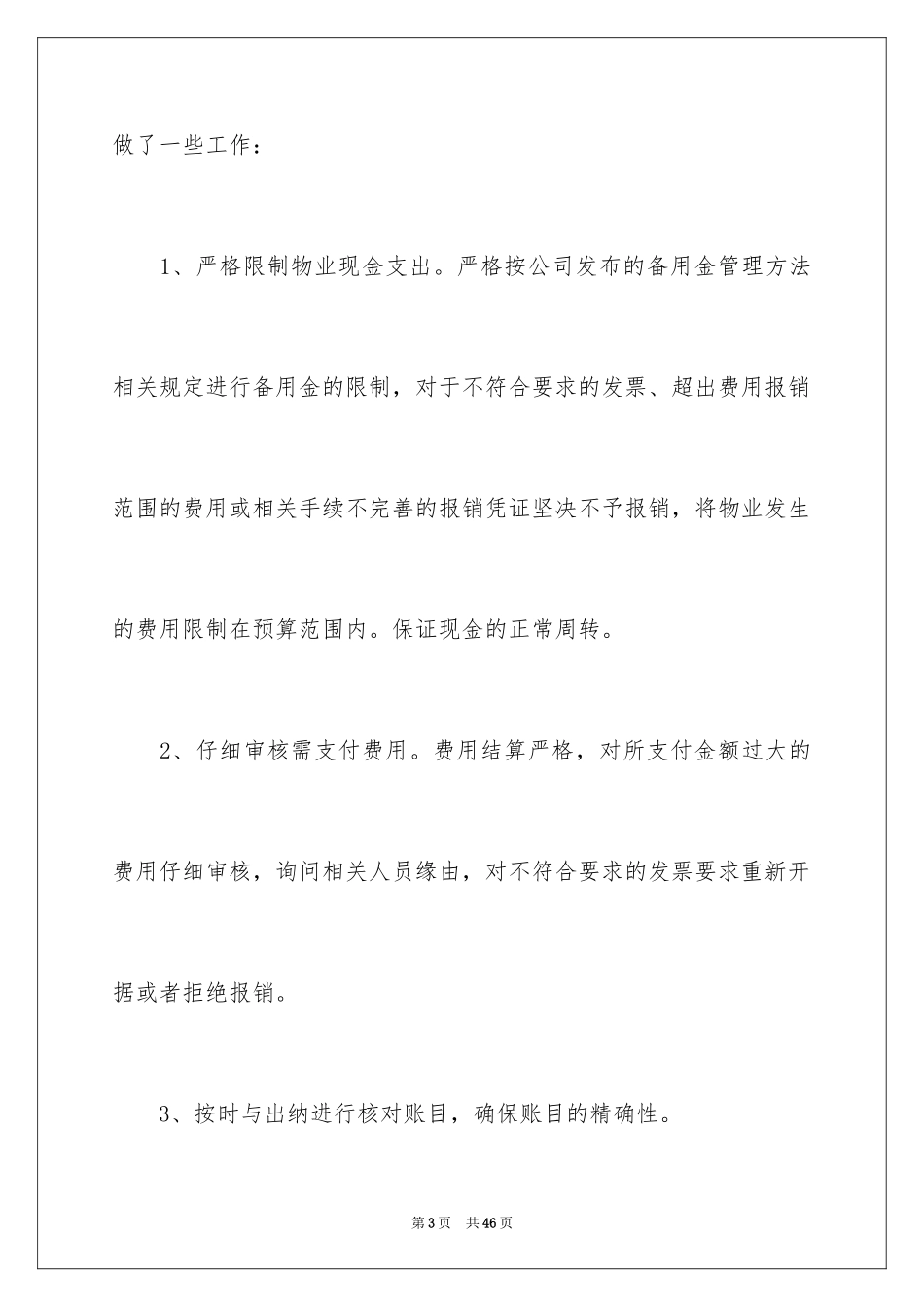 做了一些工作：

1、严格限制物业现金支出。严格按公司发布的备用金管理方法相关规定进行备用金的限制，对于不符合要求的发票、超出费用报销范围的费用或相关手续不完善的报销凭证坚决不予报销，将物业发生的费用限制在预算范围内。保证现金的正常周转。

2、仔细审核需支付费用。费用结算严格，对所支付金额过大的费用仔细审核，询问相关人员缘由，对不符合要求的发票要求重新开据或者拒绝报销。

3、按时与出纳进行核对账目，确保账目的精确性。

第3页 共46页